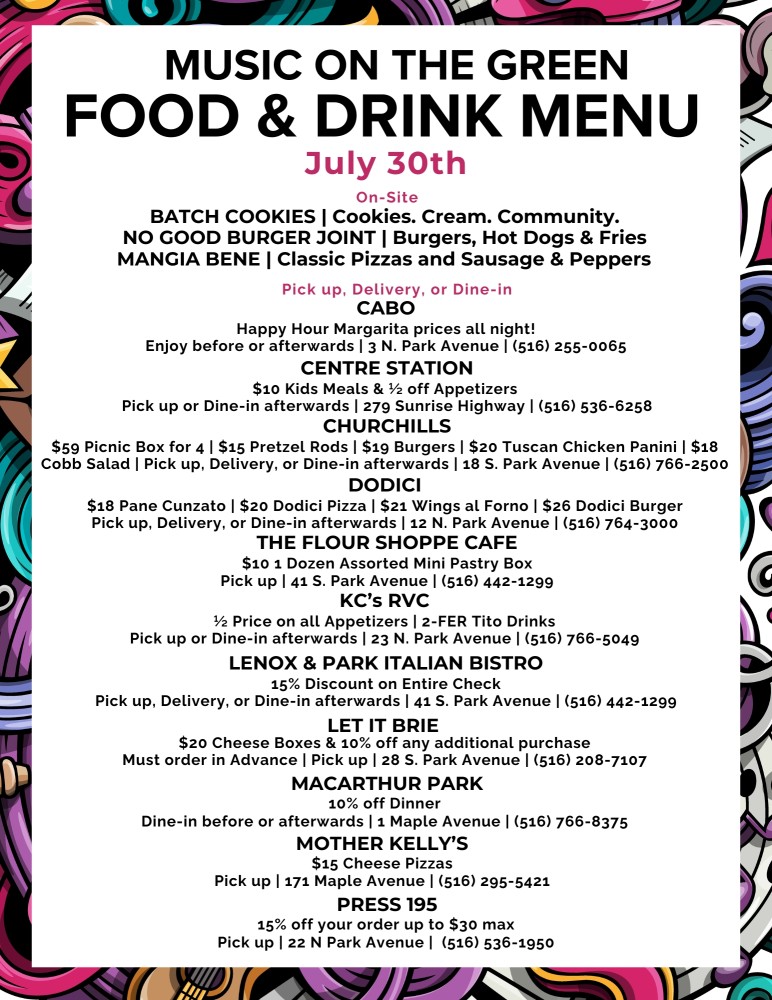 MUSIC ON THE GREEN
FOOD & DRINK MENU
July 30th

On-Site
BATCH COOKIES | Cookies. Cream. Community.
NO GOOD BURGER JOINT | Burgers, Hot Dogs & Fries
MANGIA BENE | Classic Pizzas and Sausage & Peppers

Pick up, Delivery, or Dine-in
CABO
Happy Hour Margarita prices all night!
Enjoy before or afterwards | 3 N. Park Avenue | (516) 255-0065

CENTRE STATION
$10 Kids Meals & ½ off Appetizers
Pick up or Dine-in afterwards | 279 Sunrise Highway | (516) 536-6258

CHURCHILLS
$59 Picnic Box for 4 | $15 Pretzel Rods | $19 Burgers | $20 Tuscan Chicken Panini | $18 Cobb Salad | Pick up, Delivery, or Dine-in afterwards | 18 S. Park Avenue | (516) 766-2500

DODICI
$18 Pane Cunzato | $20 Dodici Pizza | $21 Wings al Forno | $26 Dodici Burger
Pick up, Delivery, or Dine-in afterwards | 12 N. Park Avenue | (516) 764-3000

THE FLOUR SHOPPE CAFE
$10 1 Dozen Assorted Mini Pastry Box
Pick up | 41 S. Park Avenue | (516) 442-1299

KC's RVC
½ Price on all Appetizers | 2-FER Tito Drinks
Pick up or Dine-in afterwards | 23 N. Park Avenue | (516) 766-5049

LENOX & PARK ITALIAN BISTRO
15% Discount on Entire Check
Pick up, Delivery, or Dine-in afterwards | 41 S. Park Avenue | (516) 442-1299

LET IT BRIE
$20 Cheese Boxes & 10% off any additional purchase
Must order in Advance | Pick up | 28 S. Park Avenue | (516) 208-7107

MACARTHUR PARK
10% off Dinner
Dine-in before or afterwards | 1 Maple Avenue | (516) 766-8375

MOTHER KELLY'S
$15 Cheese Pizzas
Pick up | 171 Maple Avenue | (516) 295-5421

PRESS 195
15% off your order up to $30 max
Pick up | 22 N Park Avenue | (516) 536-1950